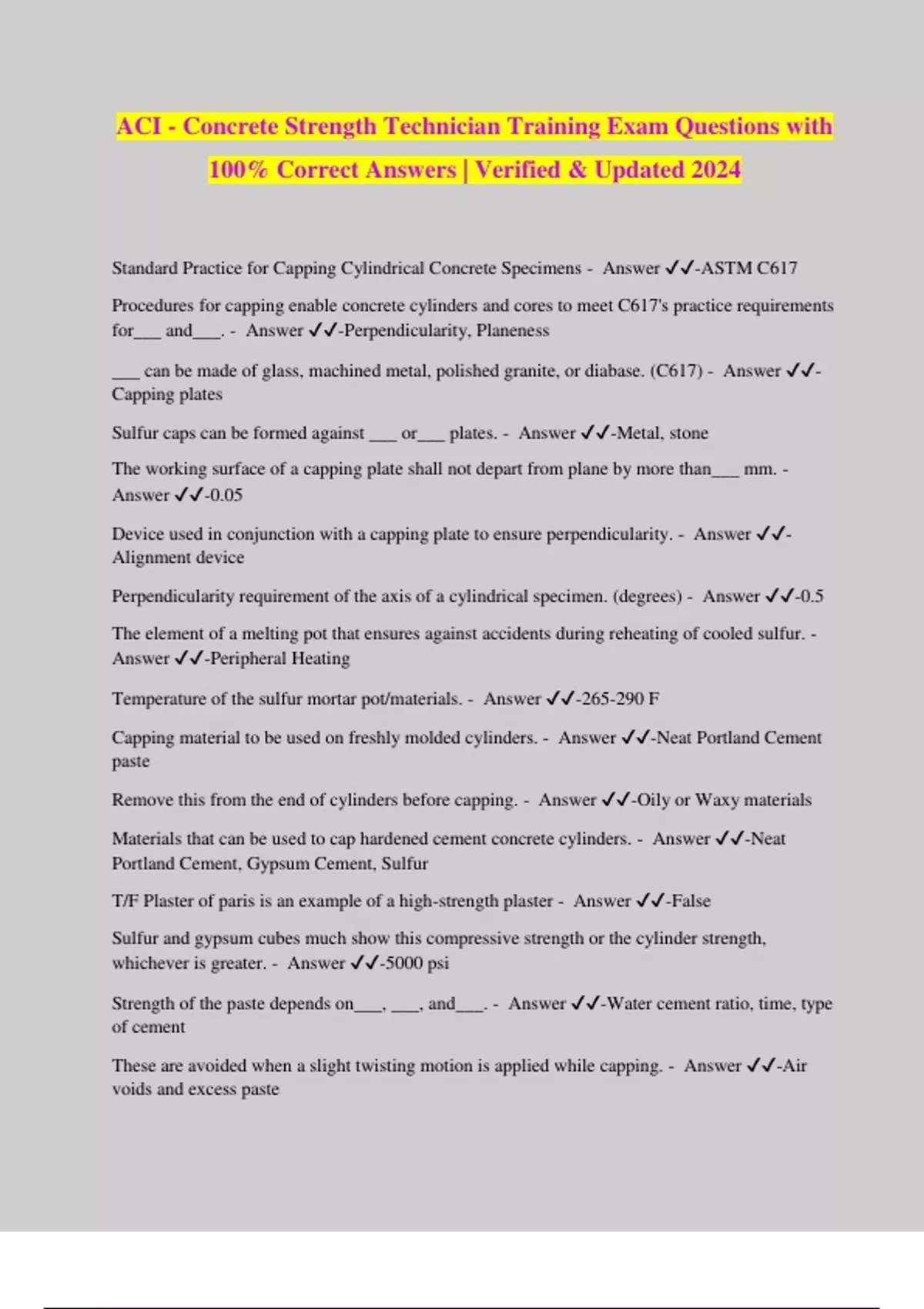 ACI - Concrete Strength Technician Training Exam Questions with 100% Correct Answers | Verified & Updated 2024

Standard Practice for Capping Cylindrical Concrete Specimens - Answer ✓✓-ASTM C617

Procedures for capping enable concrete cylinders and cores to meet C617's practice requirements for___ and___. - Answer ✓✓-Perpendicularity, Planeness

___ can be made of glass, machined metal, polished granite, or diabase. (C617) - Answer ✓✓-Capping plates

Sulfur caps can be formed against ___ or___ plates. - Answer ✓✓-Metal, stone

The working surface of a capping plate shall not depart from plane by more than___ mm. - Answer ✓✓-0.05

Device used in conjunction with a capping plate to ensure perpendicularity. - Answer ✓✓-Alignment device

Perpendicularity requirement of the axis of a cylindrical specimen. (degrees) - Answer ✓✓-0.5

The element of a melting pot that ensures against accidents during reheating of cooled sulfur. - Answer ✓✓-Peripheral Heating

Temperature of the sulfur mortar pot/materials. - Answer ✓✓-265-290 F

Capping material to be used on freshly molded cylinders. - Answer ✓✓-Neat Portland Cement paste

Remove this from the end of cylinders before capping. - Answer ✓✓-Oily or Waxy materials

Materials that can be used to cap hardened cement concrete cylinders. - Answer ✓✓-Neat Portland Cement, Gypsum Cement, Sulfur

T/F Plaster of paris is an example of a high-strength plaster - Answer ✓✓-False

Sulfur and gypsum cubes much show this compressive strength or the cylinder strength, whichever is greater. - Answer ✓✓-5000 psi

Strength of the paste depends on___, ___, and___. - Answer ✓✓-Water cement ratio, time, type of cement

These are avoided when a slight twisting motion is applied while capping. - Answer ✓✓-Air voids and excess paste